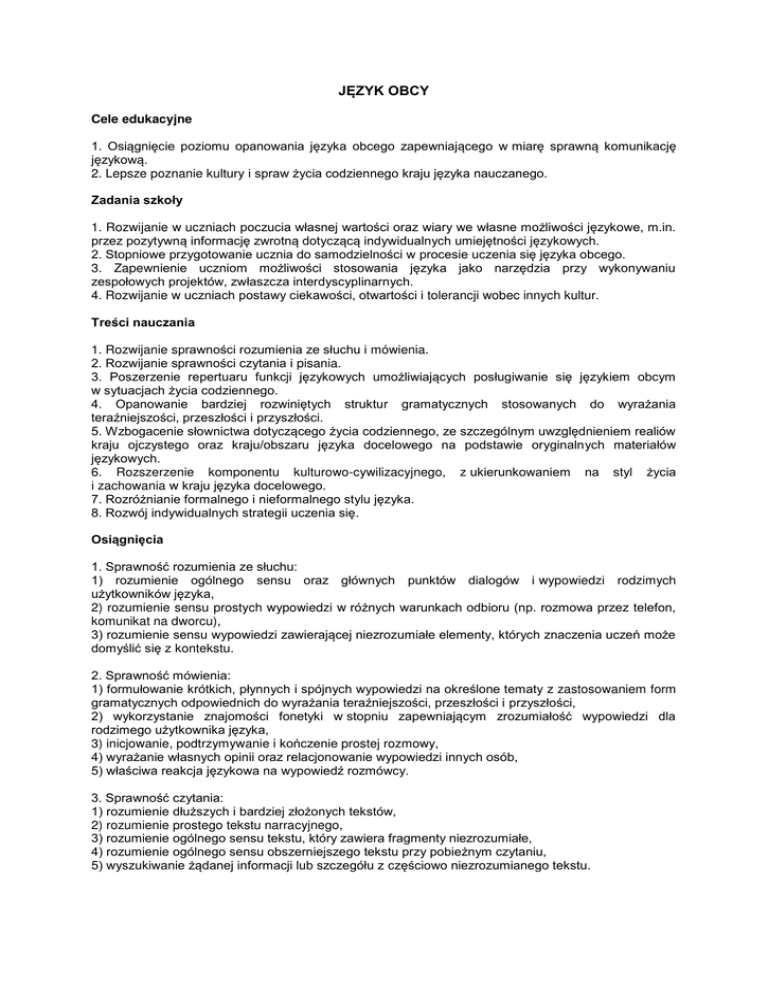 JĘZYK OBCY

Cele edukacyjne

1. Osiągnięcie poziomu opanowania języka obcego zapewniającego w miarę sprawną komunikację językową.
2. Lepsze poznanie kultury i spraw życia codziennego kraju języka nauczanego.

Zadania szkoły

1. Rozwijanie w uczniach poczucia własnej wartości oraz wiary we własne możliwości językowe, m.in. przez pozytywną informację zwrotną dotyczącą indywidualnych umiejętności językowych.
2. Stopniowe przygotowanie ucznia do samodzielności w procesie uczenia się języka obcego.
3. Zapewnienie uczniom możliwości stosowania języka jako narzędzia przy wykonywaniu zespołowych projektów, zwłaszcza interdyscyplinarnych.
4. Rozwijanie w uczniach postawy ciekawości, otwartości i tolerancji wobec innych kultur.

Treści nauczania

1. Rozwijanie sprawności rozumienia ze słuchu i mówienia.
2. Rozwijanie sprawności czytania i pisania.
3. Poszerzenie repertuaru funkcji językowych umożliwiających posługiwanie się językiem obcym w sytuacjach życia codziennego.
4. Opanowanie bardziej rozwiniętych struktur gramatycznych stosowanych do wyrażania teraźniejszości, przeszłości i przyszłości.
5. Wzbogacenie słownictwa dotyczącego życia codziennego, ze szczególnym uwzględnieniem realiów kraju ojczystego oraz kraju/obszaru języka docelowego na podstawie oryginalnych materiałów językowych.
6. Rozszerzenie komponentu kulturowo-cywilizacyjnego, z ukierunkowaniem na styl życia i zachowania w kraju języka docelowego.
7. Rozróżnianie formalnego i nieformalnego stylu języka.
8. Rozwój indywidualnych strategii uczenia się.

Osiągnięcia

1. Sprawność rozumienia ze słuchu:
1) rozumienie ogólnego sensu oraz głównych punktów dialogów i wypowiedzi rodzimych użytkowników języka,
2) rozumienie sensu prostych wypowiedzi w różnych warunkach odbioru (np. rozmowa przez telefon, komunikat na dworcu),
3) rozumienie sensu wypowiedzi zawierającej niezrozumiałe elementy, których znaczenia uczeń może domyślić się z kontekstu.

2. Sprawność mówienia:
1) formułowanie krótkich, płynnych i spójnych wypowiedzi na określone tematy z zastosowaniem form gramatycznych odpowiednich do wyrażania teraźniejszości, przeszłości i przyszłości,
2) wykorzystanie znajomości fonetyki w stopniu zapewniającym zrozumiałość wypowiedzi dla rodzimego użytkownika języka,
3) inicjowanie, podtrzymywanie i kończenie prostej rozmowy,
4) wyrażanie własnych opinii oraz relacjonowanie wypowiedzi innych osób,
5) właściwa reakcja językowa na wypowiedź rozmówcy.

3. Sprawność czytania:
1) rozumienie dłuższych i bardziej złożonych tekstów,
2) rozumienie prostego tekstu narracyjnego,
3) rozumienie ogólnego sensu tekstu, który zawiera fragmenty niezrozumiałe,
4) rozumienie ogólnego sensu obszerniejszego tekstu przy pobieżnym czytaniu,
5) wyszukiwanie żądanej informacji lub szczegółu z częściowo niezrozumianego tekstu.